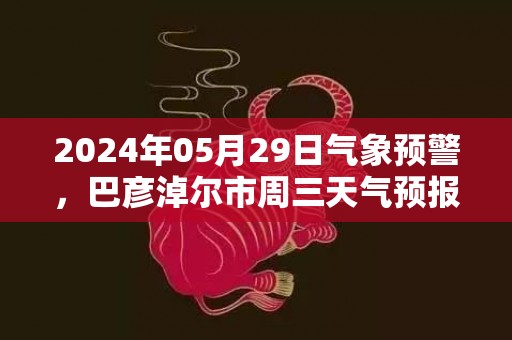 2024年05月29日气象预警，巴彦淖尔市周三天气预报